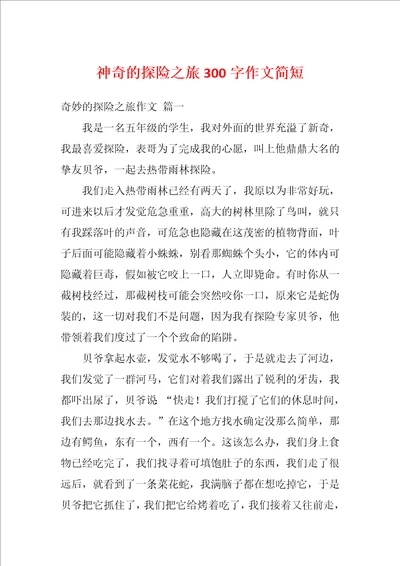 神奇的探险之旅300字作文简短

奇妙的探险之旅作文 篇一

我是一名五年级的学生，我对外面的世界充溢了新奇，我最喜爱探险，表哥为了完成我的心愿，叫上他鼎鼎大名的挚友贝爷，一起去热带雨林探险。

我们走入热带雨林已经有两天了，我原以为非常好玩，可进来以后才发觉危急重重，高大的树林里除了鸟叫，就只有我踩落叶的声音，可危急也隐藏在这茂密的植物背面，叶子后面可能隐藏着小蛛蛛，别看那蜘蛛个头小，它的体内可隐藏着巨毒，假如被它咬上一口，人立即毙命。有时你从一截树枝经过，那截树枝可能会突然咬你一口，原来它是蛇伪装的，这一切对我们不是问题，因为我有探险专家贝爷，他带领着我们度过了一个个致命的陷阱。

贝爷拿起水壶，发觉水不够喝了，于是就走去了河边，我们发觉了一群河马，它们对着我们露出了锐利的牙齿，我都吓出尿了，贝爷说“快走！我们打搅了它们的休息时间，我们去那边找水去。”在这个地方找水确定没那么简单，那边有鳄鱼，东有一个，西有一个。这该怎么办，我们身上食物已经吃完了，我们找寻着可填饱肚子的东西，我们走了很远后，就看到了一条菜花蛇，我满脑子都在想吃掉它，于是贝爷把它抓住了，我们把它给烤着吃了，我们接着又往前走，